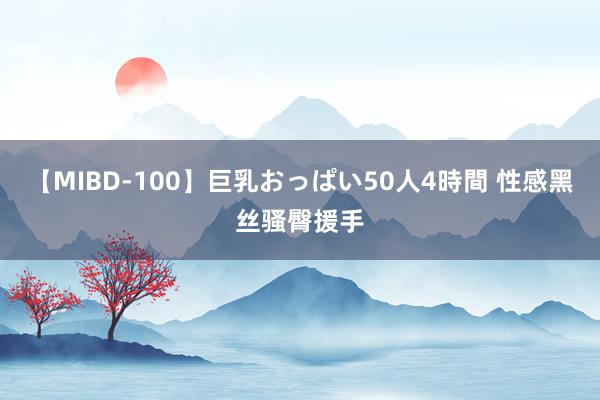 【MIBD-100】巨乳おっぱい50人4時間 性感黑丝骚臀援手